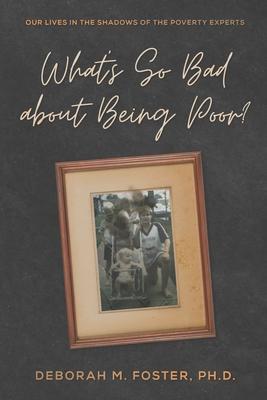 OUR LIVES IN THE SHADOWS OF THE POVERTY EXPERTS

What's So Bad about Being Poor?

DEBORAH M. FOSTER, PH.D.